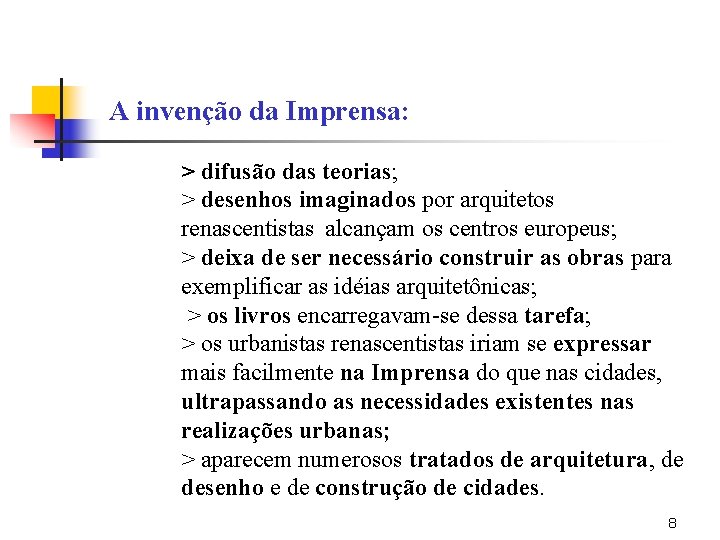 A invenção da Imprensa:

> difusão das teorias;
> desenhos imaginados por arquitetos renascentistas alcançam os centros europeus;
> deixa de ser necessário construir as obras para exemplificar as idéias arquitetônicas;
> os livros encarregavam-se dessa tarefa;
> os urbanistas renascentistas iriam se expressar mais facilmente na Imprensa do que nas cidades, ultrapassando as necessidades existentes nas realizações urbanas;
> aparecem numerosos tratados de arquitetura, de desenho e de construção de cidades.

8